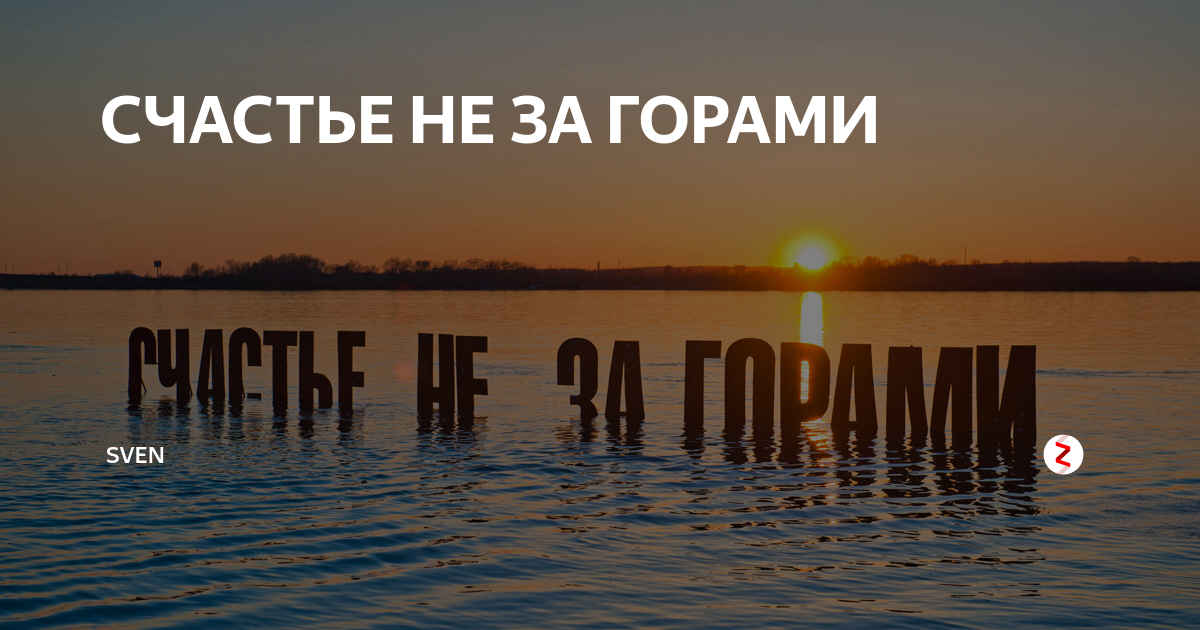 СЧАСТЬЕ НЕ ЗА ГОРАМИ

СЧАСТЬЕ НЕ ЗА ГОРАМИ

SVEN